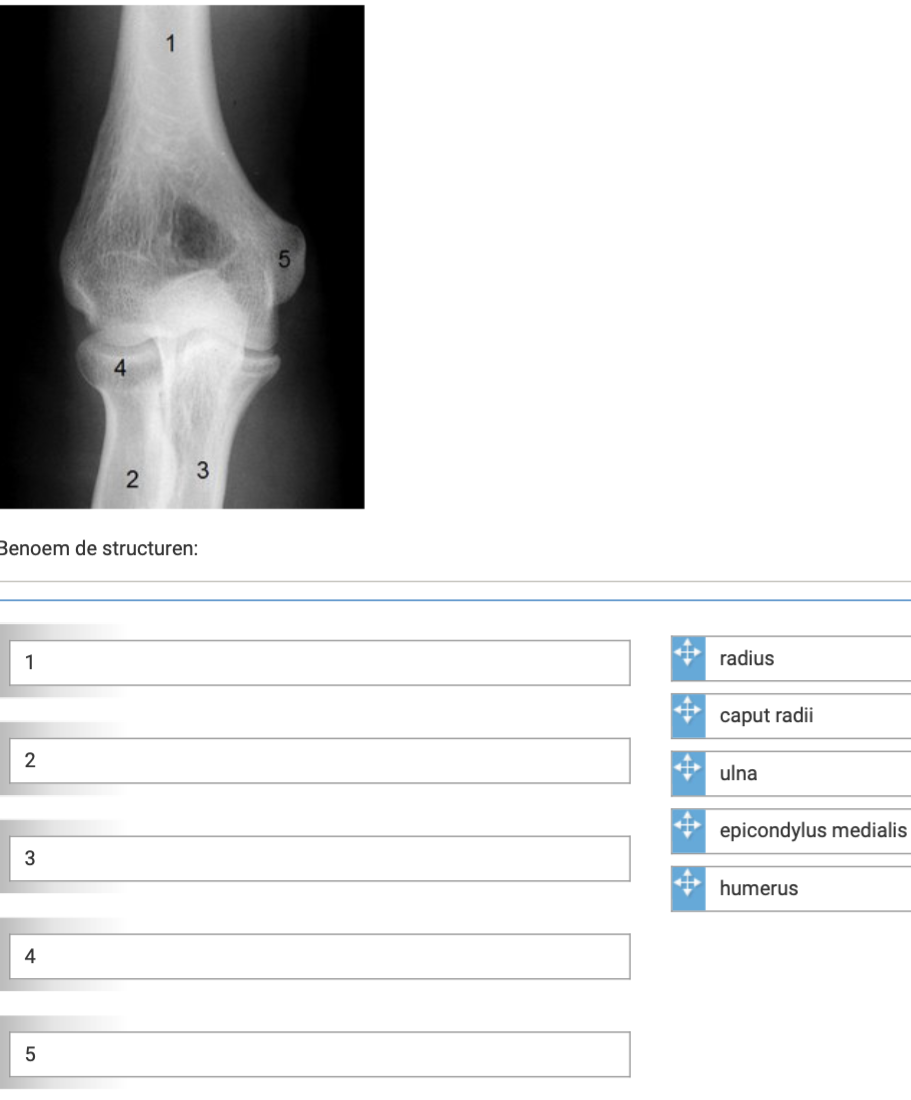 1

5

4

2 3

Benoem de structuren:

1

2

3

4

5

radius

caput radii

ulna

epicondylus medialis

humerus